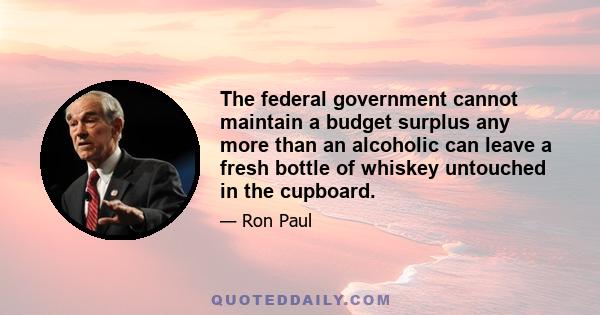 The federal government cannot maintain a budget surplus any more than an alcoholic can leave a fresh bottle of whiskey untouched in the cupboard.

— Ron Paul

QUOTEDDAILY.COM